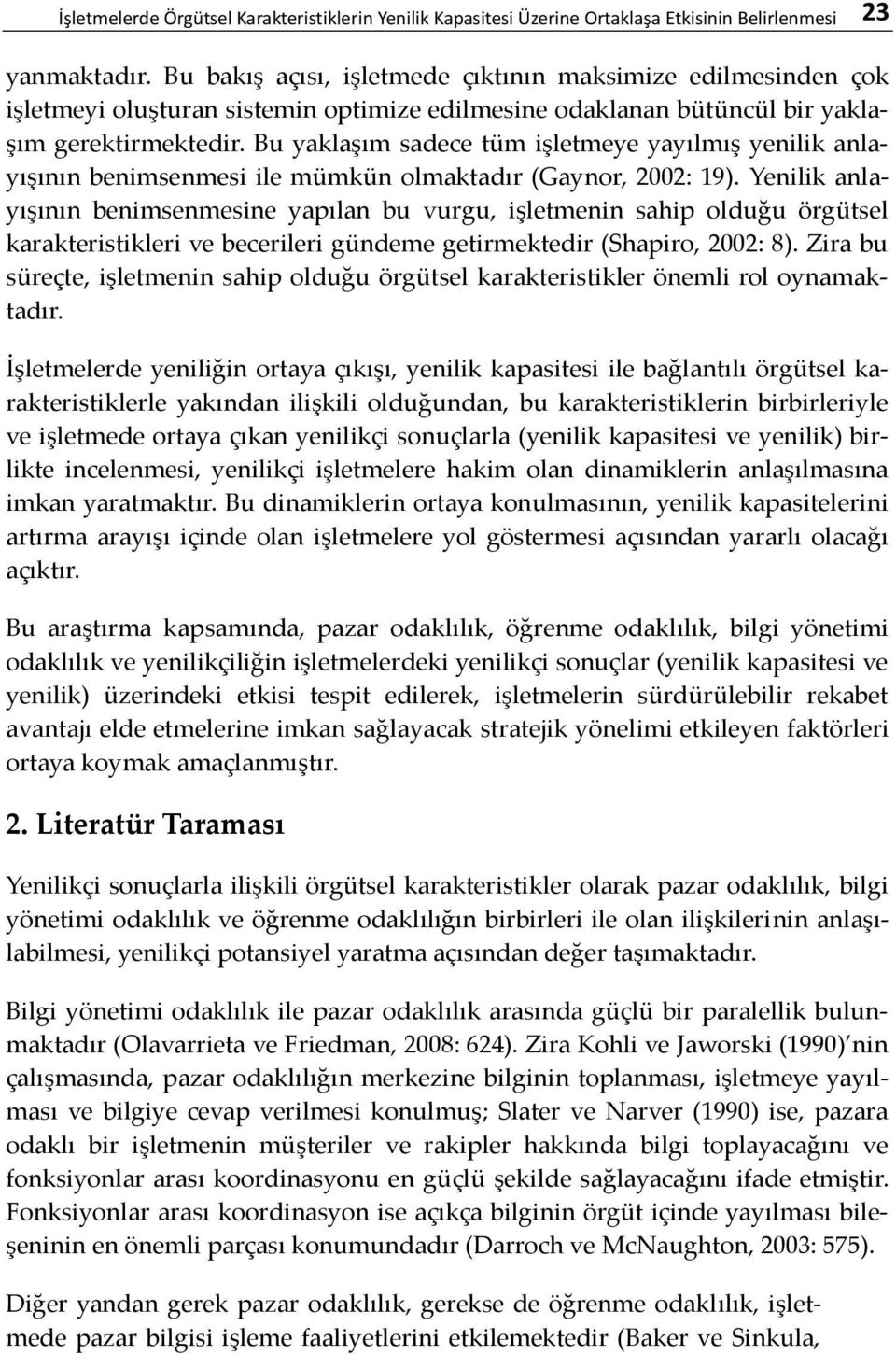 İşletmelerde Örgütsel Karakteristiklerin Yenilik Kapasitesi Üzerine Ortaklaşa Etkisinin Belirlenmesi 23

yanmaktadır. Bu bakış açısı, işletmede çıktının maksimize edilmesinden çok işletmeyi oluşturan sistemin optimize edilmesine odaklanan bütüncül bir yaklaşım gerektirmektedir. Bu yaklaşım sadece tüm işletmeye yayılmış yenilik anlayışının benimsenmesi ile mümkün olmaktadır (Gaynor, 2002: 19). Yenilik anlayışının benimsenmesine yapılan bu vurgu, işletmenin sahip olduğu örgütsel karakteristikleri ve becerileri gündeme getirmektedir (Shapiro, 2002: 8). Zira bu süreçte, işletmenin sahip olduğu örgütsel karakteristikler önemli rol oynamaktadır.

İşletmelerde yeniliğin ortaya çıkışı, yenilik kapasitesi ile bağlantılı örgütsel karakteristiklerle yakından ilişkili olduğundan, bu karakteristiklerin birbirleriyle ve işletmede ortaya çıkan yenilikçi sonuçlarla (yenilik kapasitesi ve yenilik) birlikte incelenmesi, yenilikçi işletmelere hakim olan dinamiklerin anlaşılmasına imkan yaratmaktır. Bu dinamiklerin ortaya konulmasının, yenilik kapasitelerini artırma arayışı içinde olan işletmelere yol göstermesi açısından yararlı olacağı açıktır.

Bu araştırma kapsamında, pazar odaklılık, öğrenme odaklılık, bilgi yönetimi odaklılık ve yenilikçiliğin işletmelerdeki yenilikçi sonuçlar (yenilik kapasitesi ve yenilik) üzerindeki etkisi tespit edilerek, işletmelerin sürdürülebilir rekabet avantajı elde etmelerine imkan sağlayacak stratejik yönelimi etkileyen faktörleri ortaya koymak amaçlanmıştır.

2. Literatür Taraması

Yenilikçi sonuçlarla ilişkili örgütsel karakteristikler olarak pazar odaklılık, bilgi yönetimi odaklılık ve öğrenme odaklılığın birbirleri ile olan ilişkilerinin anlaşılabilmesi, yenilikçi potansiyel yaratma açısından değer taşımaktadır.

Bilgi yönetimi odaklılık ile pazar odaklılık arasında güçlü bir paralellik bulunmaktadır (Olavarrieta ve Friedman, 2008: 624). Zira Kohli ve Jaworski (1990)'nin çalışmasında, pazar odaklılığın merkezine bilginin toplanması, işletmeye yayılması ve bilgiye cevap verilmesi konulmuş; Slater ve Narver (1990) ise, pazara odaklı bir işletmenin müşteriler ve rakipler hakkında bilgi toplayacağını ve fonksiyonlar arası koordinasyonu en güçlü şekilde sağlayacağını ifade etmiştir. Fonksiyonlar arası koordinasyon ise açıkça bilginin örgüt içinde yayılması bileşeninin en önemli parçası konumundadır (Darroch ve McNaughton, 2003: 575).

Diğer yandan gerek pazar odaklılık, gerekse de öğrenme odaklılık, işletmede pazar bilgisi işleme faaliyetlerini etkilemektedir (Baker ve Sinkula,